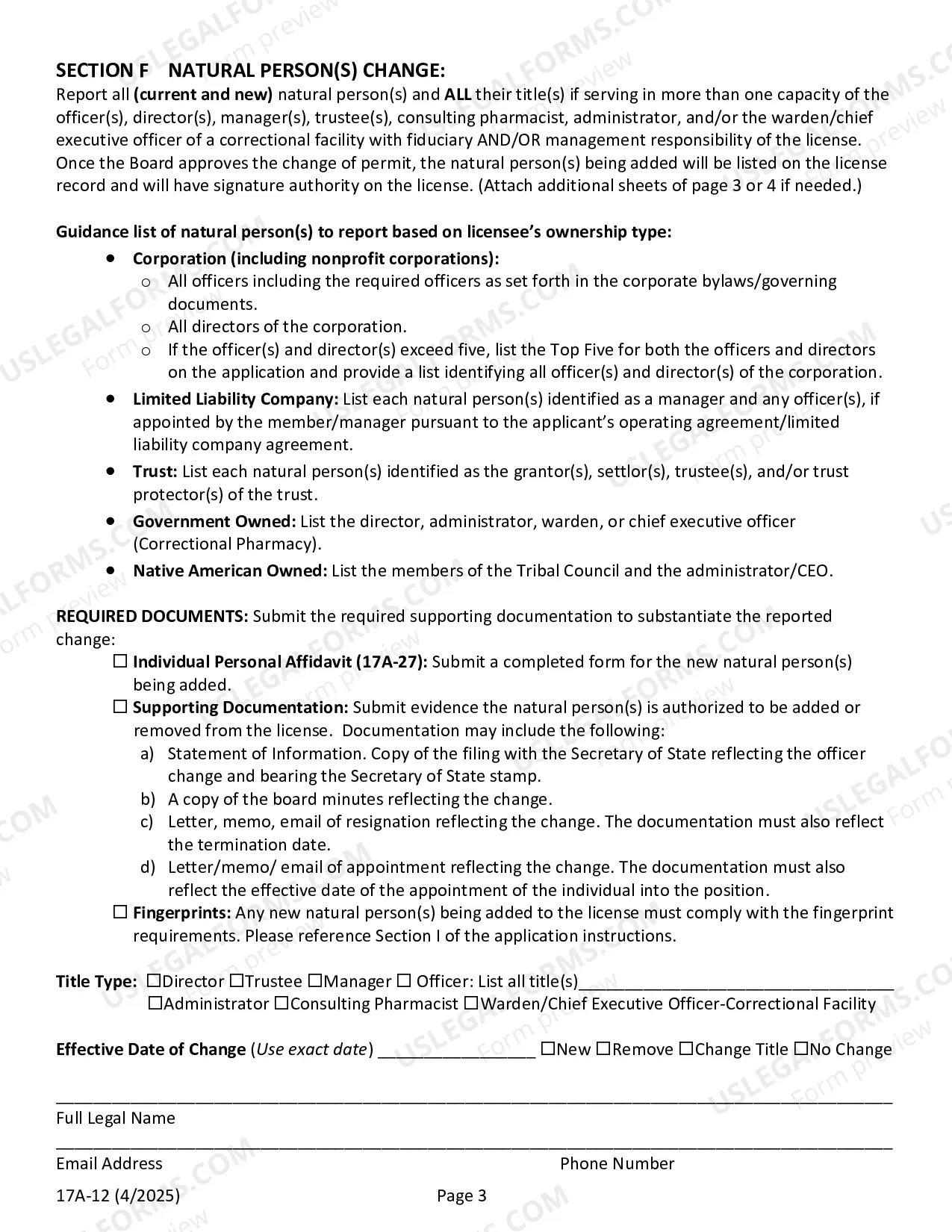 SECTION F NATURAL PERSON(S) CHANGE:

Report all (current and new) natural person(s) and ALL their title(s) if serving in more than one capacity of the officer(s), director(s), manager(s), trustee(s), consulting pharmacist, administrator, and/or the warden/chief executive officer of a correctional facility with fiduciary AND/OR management responsibility of the license. Once the Board approves the change of permit, the natural person(s) being added will be listed on the license record and will have signature authority on the license. (Attach additional sheets of page 3 or 4 if needed.)

Guidance list of natural person(s) to report based on licensee's ownership type:

• Corporation (including nonprofit corporations):
o All officers including the required officers as set forth in the corporate bylaws/governing documents.
o All directors of the corporation.
o If the officer(s) and director(s) exceed five, list the Top Five for both the officers and directors on the application and provide a list identifying all officer(s) and director(s) of the corporation.
• Limited Liability Company: List each natural person(s) identified as a manager and any officer(s), if appointed by the member/manager pursuant to the applicant's operating agreement/limited liability company agreement.
• Trust: List each natural person(s) identified as the grantor(s), settlor(s), trustee(s), and/or trust protector(s) of the trust.
• Government Owned: List the director, administrator, warden, or chief executive officer (Correctional Pharmacy).
• Native American Owned: List the members of the Tribal Council and the administrator/CEO.

REQUIRED DOCUMENTS: Submit the required supporting documentation to substantiate the reported change:

☐ Individual Personal Affidavit (17A-27): Submit a completed form for the new natural person(s) being added.
☐ Supporting Documentation: Submit evidence the natural person(s) is authorized to be added or removed from the license. Documentation may include the following:
a) Statement of Information. Copy of the filing with the Secretary of State reflecting the officer change and bearing the Secretary of State stamp.
b) A copy of the board minutes reflecting the change.
c) Letter, memo, email of resignation reflecting the change. The documentation must also reflect the termination date.
d) Letter/memo/ email of appointment reflecting the change. The documentation must also reflect the effective date of the appointment of the individual into the position.
☐ Fingerprints: Any new natural person(s) being added to the license must comply with the fingerprint requirements. Please reference Section I of the application instructions.

Title Type: ☐Director ☐Trustee ☐Manager ☐ Officer: List all title(s)____
☐Administrator ☐Consulting Pharmacist ☐Warden/Chief Executive Officer-Correctional Facility

Effective Date of Change (Use exact date) ____ ☐New ☐Remove ☐Change Title ☐No Change

____
Full Legal Name

____
Email Address Phone Number

17A-12 (4/2025) Page 3

USLEGALFORMS.COM Form preview